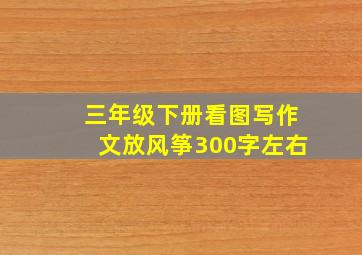 三年级下册看图写作文放风筝300字左右